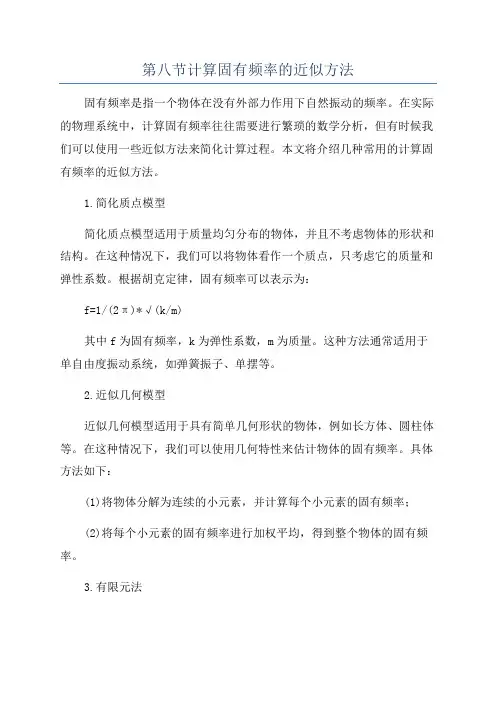 第八节计算固有频率的近似方法

固有频率是指一个物体在没有外部力作用下自然振动的频率。在实际的物理系统中，计算固有频率往往需要进行繁琐的数学分析，但有时候我们可以使用一些近似方法来简化计算过程。本文将介绍几种常用的计算固有频率的近似方法。

1.简化质点模型

简化质点模型适用于质量均匀分布的物体，并且不考虑物体的形状和结构。在这种情况下，我们可以将物体看作一个质点，只考虑它的质量和弹性系数。根据胡克定律，固有频率可以表示为：

f=1/(2π)*√(k/m)

其中 f 为固有频率，k 为弹性系数，m 为质量。这种方法通常适用于单自由度振动系统，如弹簧振子、单摆等。

2.近似几何模型

近似几何模型适用于具有简单几何形状的物体，例如长方体、圆柱体等。在这种情况下，我们可以使用几何特性来估计物体的固有频率。具体方法如下：

(1)将物体分解为连续的小元素，并计算每个小元素的固有频率；

(2)将每个小元素的固有频率进行加权平均，得到整个物体的固有频率。

3.有限元法